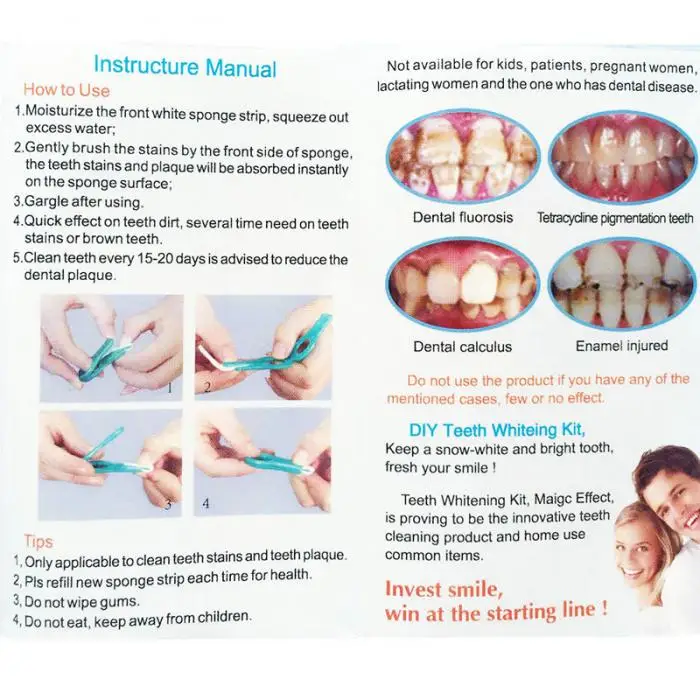 Instructure Manual

How to Use

1.Moisturize the front white sponge strip, squeeze out excess water;

2.Gently brush the stains by the front side of sponge, the teeth stains and plaque will be absorbed instantly on the sponge surface;

3.Gargle after using.

4.Quick effect on teeth dirt, several time need on teeth stains or brown teeth.

5.Clean teeth every 15-20 days is advised to reduce the dental plaque.

1

2

3

4

Tips

1, Only applicable to clean teeth stains and teeth plaque.

2, Pls refill new sponge strip each time for health.

3, Do not wipe gums.

4, Do not eat, keep away from children.

Not available for kids, patients, pregnant women, lactating women and the one who has dental disease.

Dental fluorosis

Tetracycline pigmentation teeth

Dental calculus

Enamel injured

Do not use the product if you have any of the mentioned cases, few or no effect.

DIY Teeth Whiteing Kit,

Keep a snow-white and bright tooth, fresh your smile !

Teeth Whitening Kit, Maigc Effect, is proving to be the innovative teeth cleaning product and home use common items.

Invest smile,
win at the starting line !